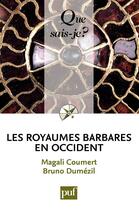 Que sais-je?

LES ROYAUMES BARBARES EN OCCIDENT

Magali Coumert
Bruno Dumézil

puf